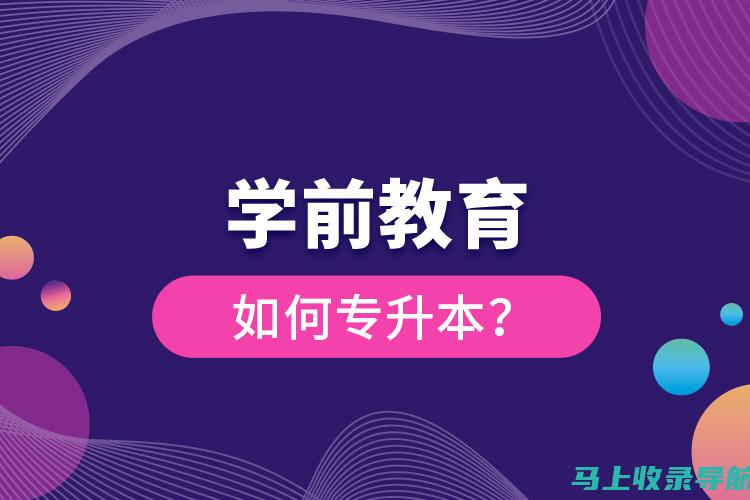 学前教育

如何专升本？

马上收录导航